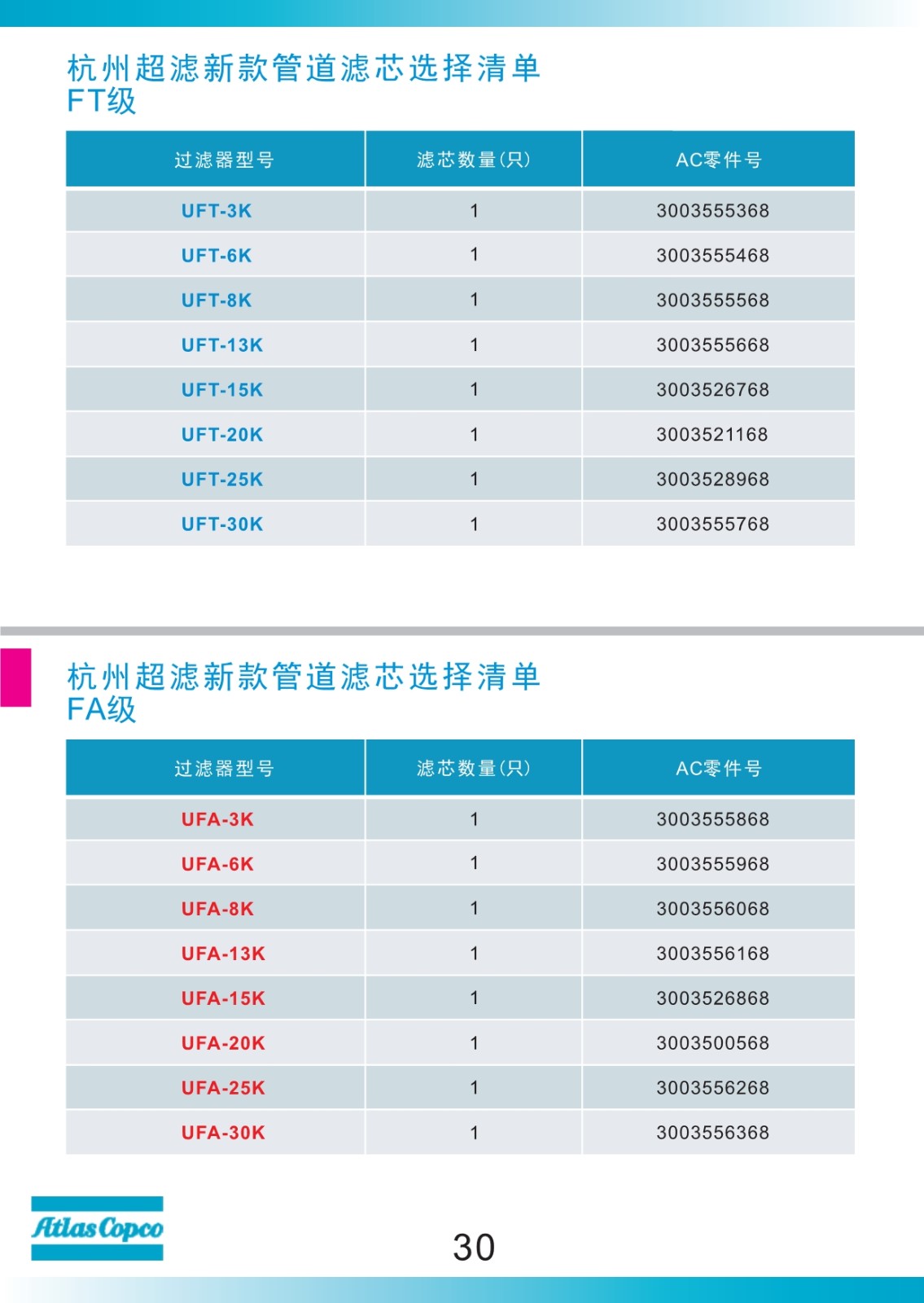 杭州超滤新款管道滤芯选择清单
FT级

| 过滤器型号 | 滤芯数量(只) | AC零件号 |
|---|---|---|
| UFT-3K | 1 | 3003555368 |
| UFT-6K | 1 | 3003555468 |
| UFT-8K | 1 | 3003555568 |
| UFT-13K | 1 | 3003555668 |
| UFT-15K | 1 | 3003526768 |
| UFT-20K | 1 | 3003521168 |
| UFT-25K | 1 | 3003528968 |
| UFT-30K | 1 | 3003555768 |

杭州超滤新款管道滤芯选择清单
FA级

| 过滤器型号 | 滤芯数量(只) | AC零件号 |
|---|---|---|
| UFA-3K | 1 | 3003555868 |
| UFA-6K | 1 | 3003555968 |
| UFA-8K | 1 | 3003556068 |
| UFA-13K | 1 | 3003556168 |
| UFA-15K | 1 | 3003526868 |
| UFA-20K | 1 | 3003500568 |
| UFA-25K | 1 | 3003556268 |
| UFA-30K | 1 | 3003556368 |

Atlas Copco

30